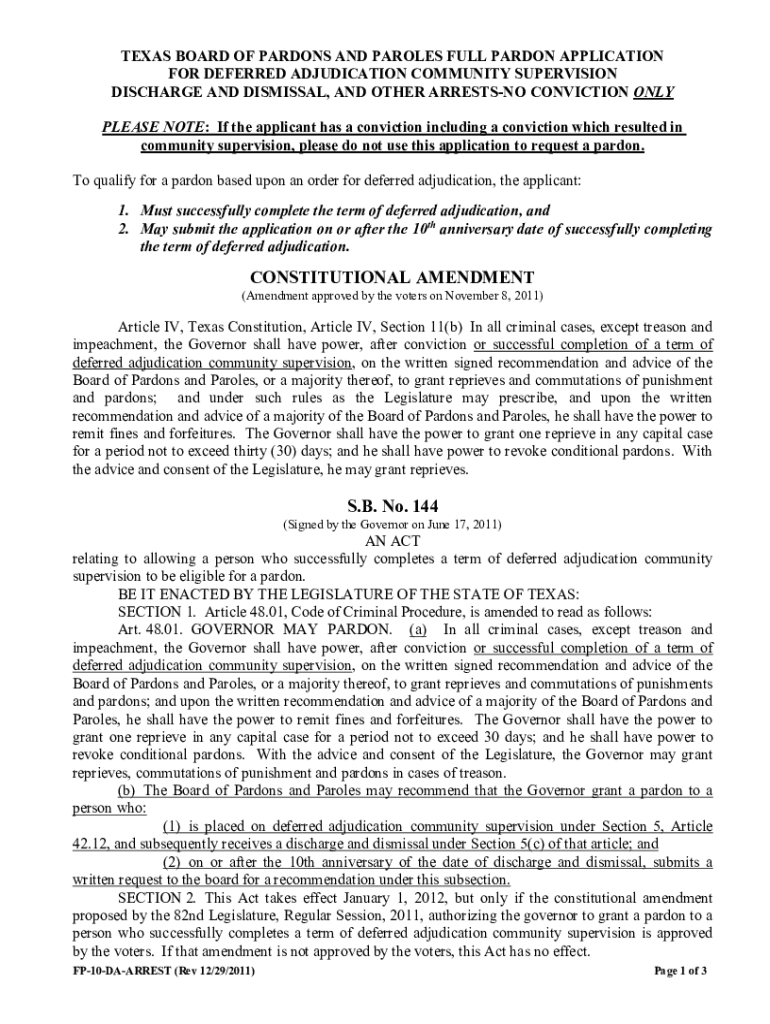 TEXAS BOARD OF PARDONS AND PAROLES FULL PARDON APPLICATION
FOR DEFERRED ADJUDICATION COMMUNITY SUPERVISION
DISCHARGE AND DISMISSAL, AND OTHER ARRESTS-NO CONVICTION ONLY

PLEASE NOTE: If the applicant has a conviction including a conviction which resulted in community supervision, please do not use this application to request a pardon.

To qualify for a pardon based upon an order for deferred adjudication, the applicant:

1. Must successfully complete the term of deferred adjudication, and
2. May submit the application on or after the $10^{th}$ anniversary date of successfully completing the term of deferred adjudication.

CONSTITUTIONAL AMENDMENT
(Amendment approved by the voters on November 8, 2011)

Article IV, Texas Constitution, Article IV, Section 11(b) In all criminal cases, except treason and impeachment, the Governor shall have power, after conviction or successful completion of a term of deferred adjudication community supervision, on the written signed recommendation and advice of the Board of Pardons and Paroles, or a majority thereof, to grant reprieves and commutations of punishment and pardons; and under such rules as the Legislature may prescribe, and upon the written recommendation and advice of a majority of the Board of Pardons and Paroles, he shall have the power to remit fines and forfeitures. The Governor shall have the power to grant one reprieve in any capital case for a period not to exceed thirty (30) days; and he shall have power to revoke conditional pardons. With the advice and consent of the Legislature, he may grant reprieves.

S.B. No. 144
(Signed by the Governor on June 17, 2011)
AN ACT
relating to allowing a person who successfully completes a term of deferred adjudication community supervision to be eligible for a pardon.
BE IT ENACTED BY THE LEGISLATURE OF THE STATE OF TEXAS:
SECTION 1. Article 48.01, Code of Criminal Procedure, is amended to read as follows:
Art. 48.01. GOVERNOR MAY PARDON. (a) In all criminal cases, except treason and impeachment, the Governor shall have power, after conviction or successful completion of a term of deferred adjudication community supervision, on the written signed recommendation and advice of the Board of Pardons and Paroles, or a majority thereof, to grant reprieves and commutations of punishments and pardons; and upon the written recommendation and advice of a majority of the Board of Pardons and Paroles, he shall have the power to remit fines and forfeitures. The Governor shall have the power to grant one reprieve in any capital case for a period not to exceed 30 days; and he shall have power to revoke conditional pardons. With the advice and consent of the Legislature, the Governor may grant reprieves, commutations of punishment and pardons in cases of treason.
(b) The Board of Pardons and Paroles may recommend that the Governor grant a pardon to a person who:
(1) is placed on deferred adjudication community supervision under Section 5, Article 42.12, and subsequently receives a discharge and dismissal under Section 5(c) of that article; and
(2) on or after the 10th anniversary of the date of discharge and dismissal, submits a written request to the board for a recommendation under this subsection.
SECTION 2. This Act takes effect January 1, 2012, but only if the constitutional amendment proposed by the 82nd Legislature, Regular Session, 2011, authorizing the governor to grant a pardon to a person who successfully completes a term of deferred adjudication community supervision is approved by the voters. If that amendment is not approved by the voters, this Act has no effect.

FP-10-DA-ARREST (Rev 12/29/2011) Page 1 of 3